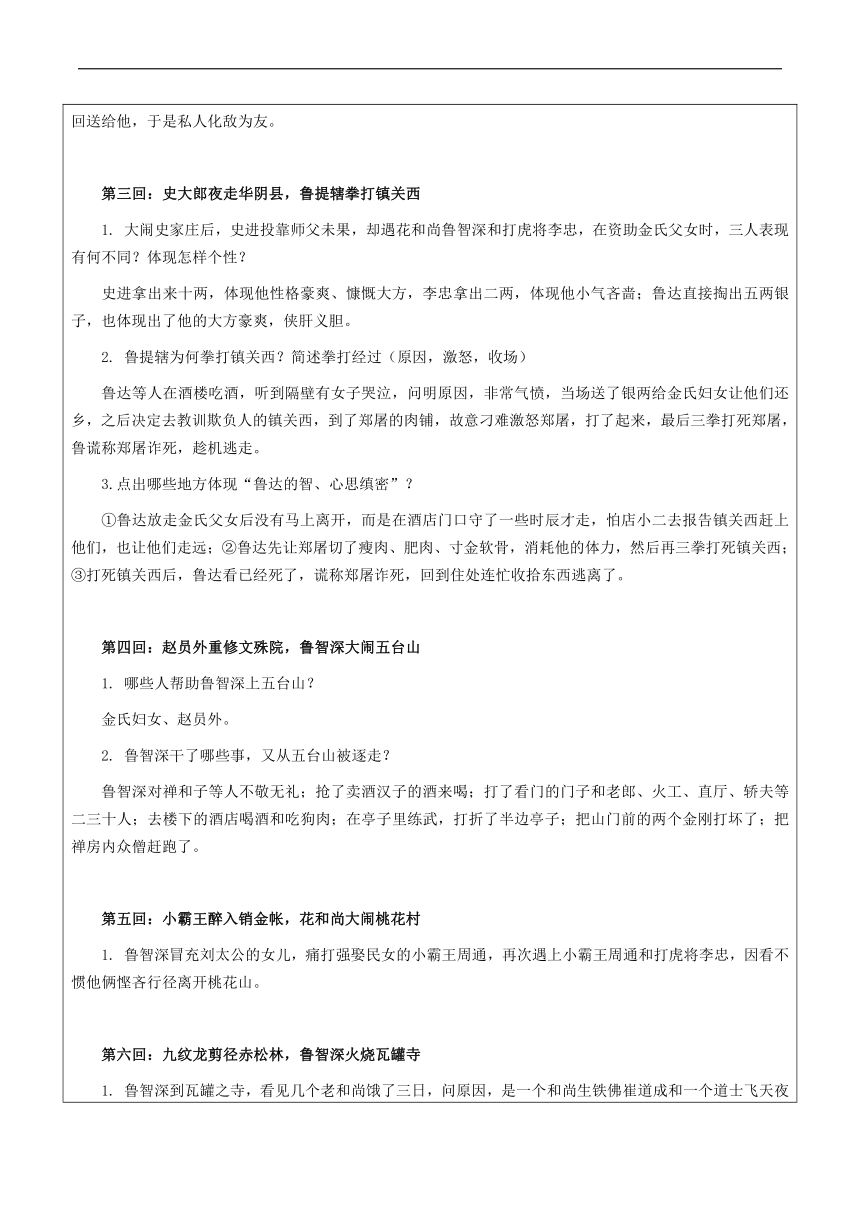 回送给他，于是私人化敌为友。

第三回：史大郎夜走华阴县，鲁提辖拳打镇关西

1. 大闹史家庄后，史进投靠师父未果，却遇花和尚鲁智深和打虎将李忠，在资助金氏父女时，三人表现有何不同？体现怎样个性？

史进拿出来十两，体现他性格豪爽、慷慨大方，李忠拿出二两，体现他小气吝啬；鲁达直接掏出五两银子，也体现出了他的大方豪爽，侠肝义胆。

2. 鲁提辖为何拳打镇关西？简述拳打经过（原因，激怒，收场）

鲁达等人在酒楼吃酒，听到隔壁有女子哭泣，问明原因，非常气愤，当场送了银两给金氏妇女让他们还乡，之后决定去教训欺负人的镇关西，到了郑屠的肉铺，故意刁难激怒郑屠，打了起来，最后三拳打死郑屠，鲁谎称郑屠诈死，趁机逃走。

3.点出哪些地方体现“鲁达的智、心思缜密”？

①鲁达放走金氏父女后没有马上离开，而是在酒店门口守了一些时辰才走，怕店小二去报告镇关西赶上他们，也让他们走远；②鲁达先让郑屠切了瘦肉、肥肉、寸金软骨，消耗他的体力，然后再三拳打死镇关西；③打死镇关西后，鲁达看已经死了，谎称郑屠诈死，回到住处连忙收拾东西逃离了。

第四回：赵员外重修文殊院，鲁智深大闹五台山

1. 哪些人帮助鲁智深上五台山？

金氏妇女、赵员外。

2. 鲁智深干了哪些事，又从五台山被逐走？

鲁智深对禅和子等人不敬无礼；抢了卖酒汉子的酒来喝；打了看门的门子和老郎、火工、直厅、轿夫等二三十人；去楼下的酒店喝酒和吃狗肉；在亭子里练武，打折了半边亭子；把山门前的两个金刚打坏了；把禅房内众僧赶跑了。

第五回：小霸王醉入销金帐，花和尚大闹桃花村

1. 鲁智深冒充刘太公的女儿，痛打强娶民女的小霸王周通，再次遇上小霸王周通和打虎将李忠，因看不惯他俩悭吝行径离开桃花山。

第六回：九纹龙剪径赤松林，鲁智深火烧瓦罐寺

1. 鲁智深到瓦罐之寺，看见几个老和尚饿了三日，问原因，是一个和尚生铁佛崔道成和一个道士飞天夜